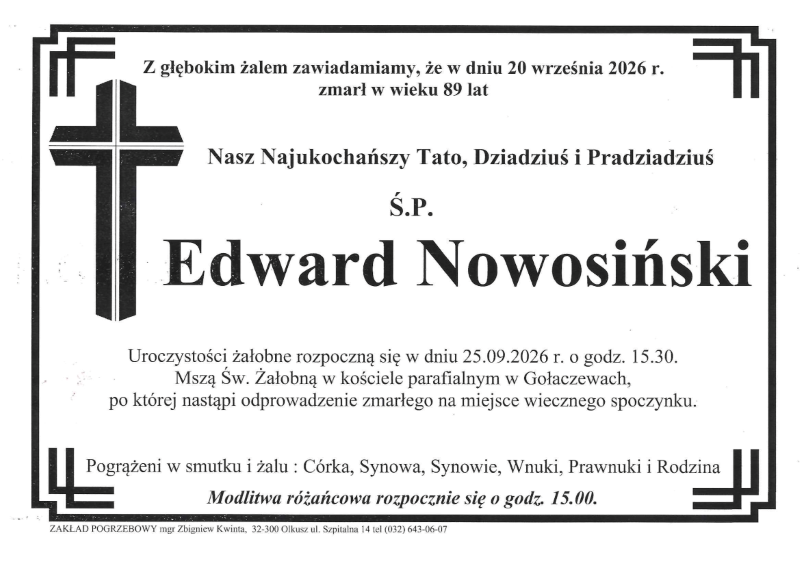 Z głębokim żalem zawiadamiamy, że w dniu 20 września 2026 r.
zmarł w wieku 89 lat

Nasz Najukochańszy Tato, Dziadziuś i Pradziadziuś

Ś.P.

Edward Nowosiński

Uroczystości żałobne rozpoczną się w dniu 25.09.2026 r. o godz. 15.30.
Mszą Św. Żałobną w kościele parafialnym w Gołaczewach,
po której nastąpi odprowadzenie zmarłego na miejsce wiecznego spoczynku.

Pogrążeni w smutku i żalu : Córka, Synowa, Synowie, Wnuki, Prawnuki i Rodzina

Modlitwa różańcowa rozpocznie się o godz. 15.00.

ZAKŁAD POGRZEBOWY mgr Zbigniew Kwinta, 32-300 Olkusz ul. Szpitalna 14 tel (032) 643-06-07